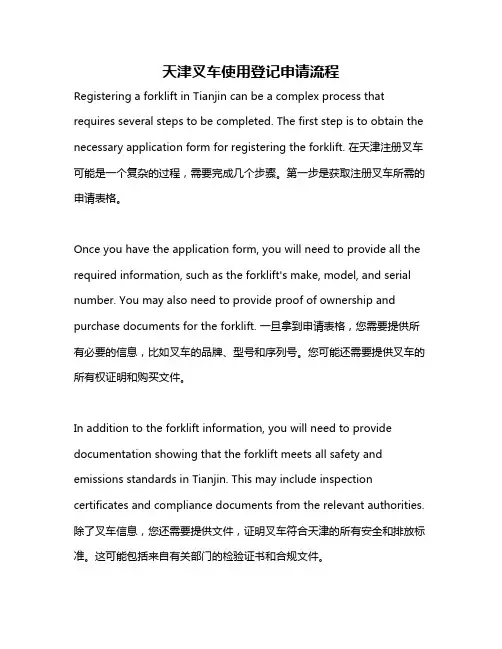 天津叉车使用登记申请流程

Registering a forklift in Tianjin can be a complex process that requires several steps to be completed. The first step is to obtain the necessary application form for registering the forklift. 在天津注册叉车可能是一个复杂的过程，需要完成几个步骤。第一步是获取注册叉车所需的申请表格。

Once you have the application form, you will need to provide all the required information, such as the forklift's make, model, and serial number. You may also need to provide proof of ownership and purchase documents for the forklift. 一旦拿到申请表格，您需要提供所有必要的信息，比如叉车的品牌、型号和序列号。您可能还需要提供叉车的所有权证明和购买文件。

In addition to the forklift information, you will need to provide documentation showing that the forklift meets all safety and emissions standards in Tianjin. This may include inspection certificates and compliance documents from the relevant authorities. 除了叉车信息，您还需要提供文件，证明叉车符合天津的所有安全和排放标准。这可能包括来自有关部门的检验证书和合规文件。